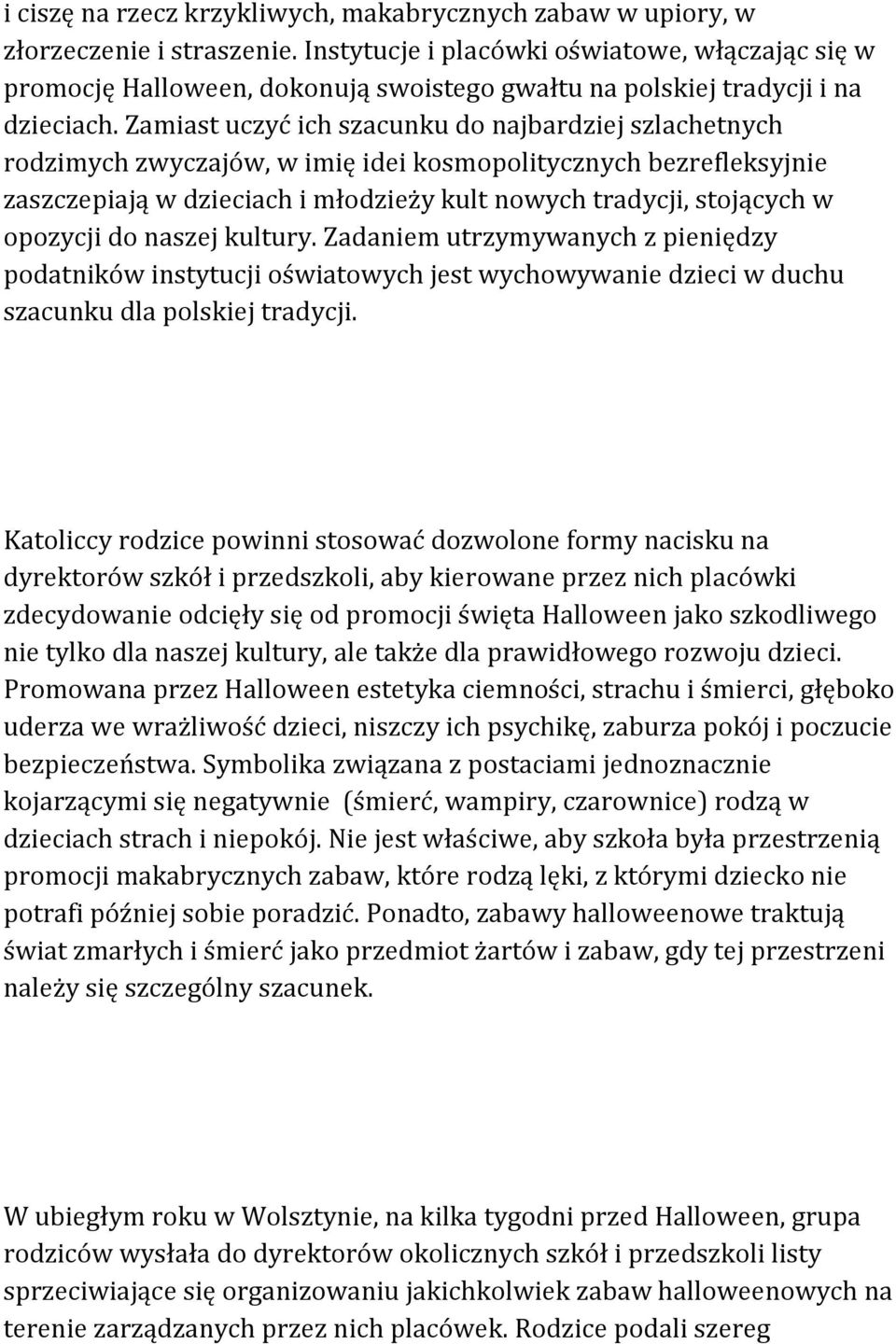 i ciszę na rzecz krzykliwych, makabrycznych zabaw w upiory, w złorzeczenie i straszenie. Instytucje i placówki oświatowe, włączając się w promocję Halloween, dokonują swoistego gwałtu na polskiej tradycji i na dzieciach. Zamiast uczyć ich szacunku do najbardziej szlachetnych rodzimych zwyczajów, w imię idei kosmopolitycznych bezrefleksyjnie zaszczepiają w dzieciach i młodzieży kult nowych tradycji, stojących w opozycji do naszej kultury. Zadaniem utrzymywanych z pieniędzy podatników instytucji oświatowych jest wychowywanie dzieci w duchu szacunku dla polskiej tradycji.

Katoliccy rodzice powinni stosować dozwolone formy nacisku na dyrektorów szkół i przedszkoli, aby kierowane przez nich placówki zdecydowanie odcięły się od promocji święta Halloween jako szkodliwego nie tylko dla naszej kultury, ale także dla prawidłowego rozwoju dzieci. Promowana przez Halloween estetyka ciemności, strachu i śmierci, głęboko uderza we wrażliwość dzieci, niszczy ich psychikę, zaburza pokój i poczucie bezpieczeństwa. Symbolika związana z postaciami jednoznacznie kojarzącymi się negatywnie (śmierć, wampiry, czarownice) rodzą w dzieciach strach i niepokój. Nie jest właściwe, aby szkoła była przestrzenią promocji makabrycznych zabaw, które rodzą lęki, z którymi dziecko nie potrafi później sobie poradzić. Ponadto, zabawy halloweenowe traktują świat zmarłych i śmierć jako przedmiot żartów i zabaw, gdy tej przestrzeni należy się szczególny szacunek.

W ubiegłym roku w Wolsztynie, na kilka tygodni przed Halloween, grupa rodziców wysłała do dyrektorów okolicznych szkół i przedszkoli listy sprzeciwiające się organizowaniu jakichkolwiek zabaw halloweenowych na terenie zarządzanych przez nich placówek. Rodzice podali szereg